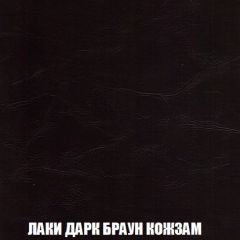 ЛАКИ ДАРК БРАУН КОЖЗАМ